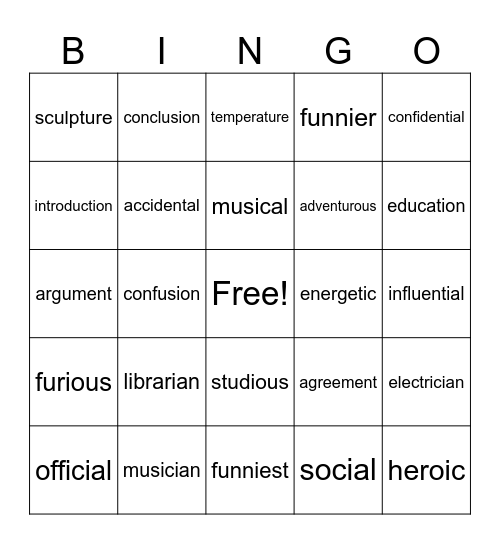 | B | I | N | G | O |
|---|---|---|---|---|
| sculpture | conclusion | temperature | funnier | confidential |
| introduction | accidental | musical | adventurous | education |
| argument | confusion | Free! | energetic | influential |
| furious | librarian | studious | agreement | electrician |
| official | musician | funniest | social | heroic |